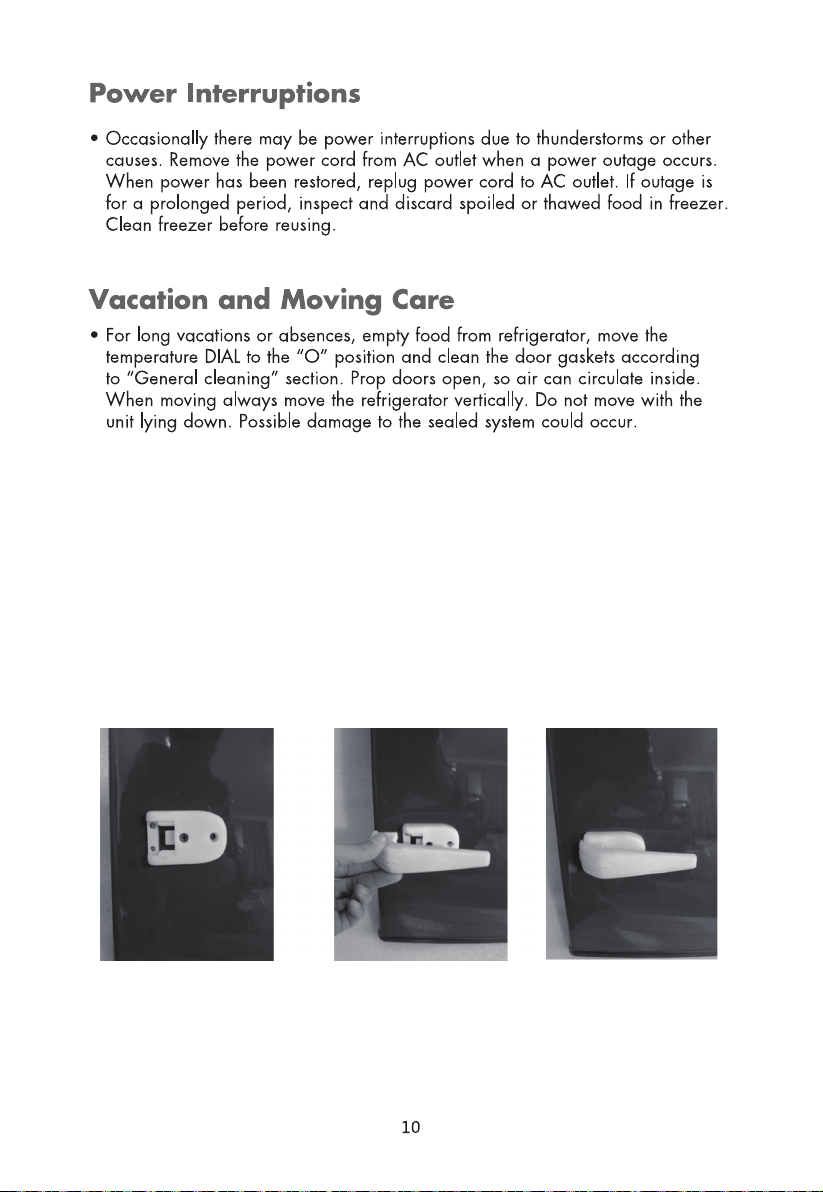 Power Interruptions

• Occasionally there may be power interruptions due to thunderstorms or other causes. Remove the power cord from AC outlet when a power outage occurs. When power has been restored, replug power cord to AC outlet. If outage is for a prolonged period, inspect and discard spoiled or thawed food in freezer. Clean freezer before reusing.

Vacation and Moving Care

• For long vacations or absences, empty food from refrigerator, move the temperature DIAL to the "O" position and clean the door gaskets according to "General cleaning" section. Prop doors open, so air can circulate inside. When moving always move the refrigerator vertically. Do not move with the unit lying down. Possible damage to the sealed system could occur.

10